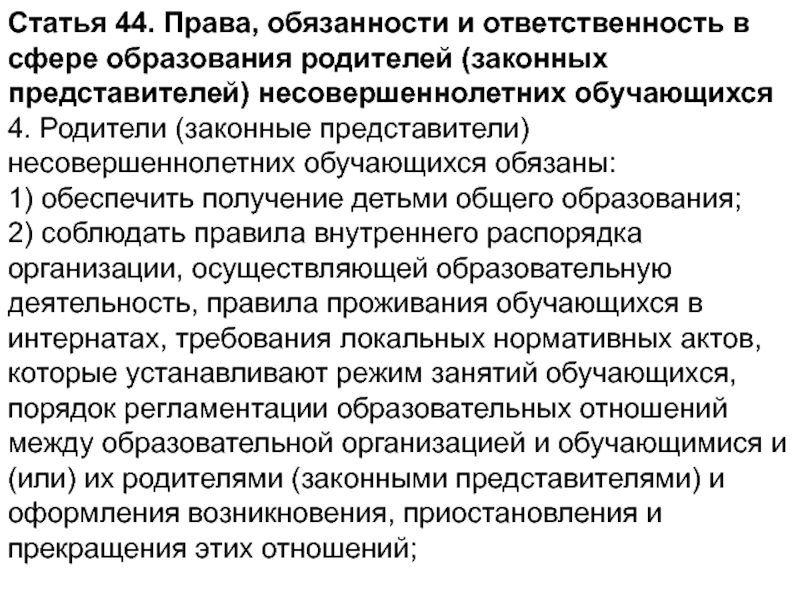 Статья 44. Права, обязанности и ответственность в сфере образования родителей (законных представителей) несовершеннолетних обучающихся
4. Родители (законные представители) несовершеннолетних обучающихся обязаны:
1) обеспечить получение детьми общего образования;
2) соблюдать правила внутреннего распорядка организации, осуществляющей образовательную деятельность, правила проживания обучающихся в интернатах, требования локальных нормативных актов, которые устанавливают режим занятий обучающихся, порядок регламентации образовательных отношений между образовательной организацией и обучающимися и (или) их родителями (законными представителями) и оформления возникновения, приостановления и прекращения этих отношений;